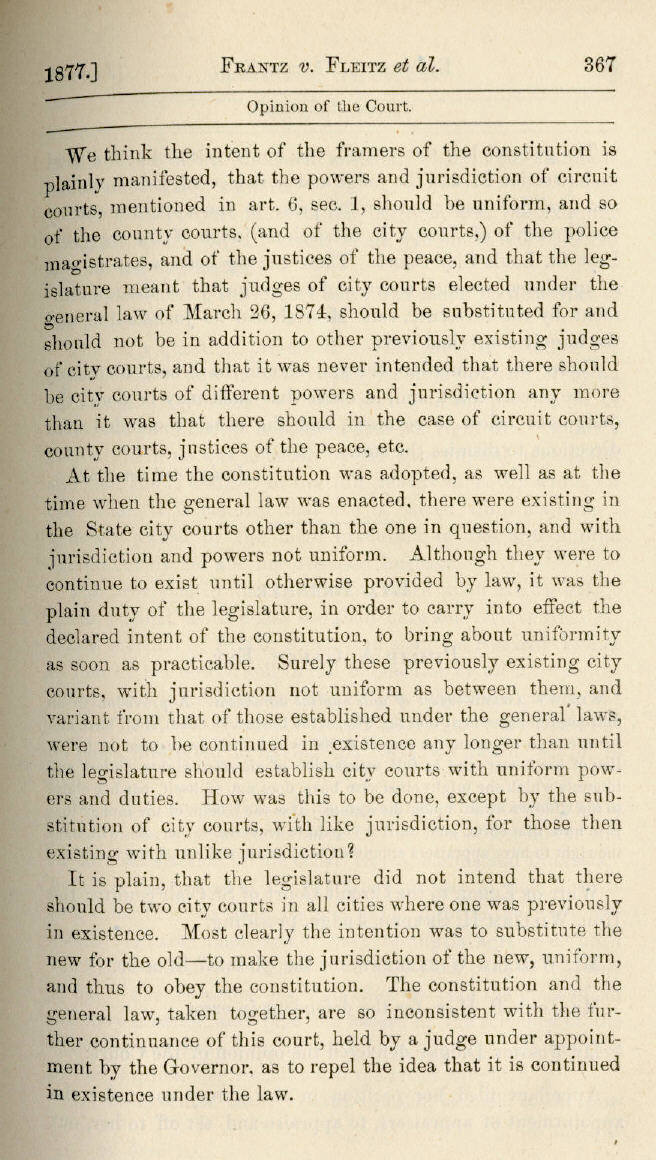 1877.] FRANTZ v. FLEITZ et al. 367

Opinion of the Court.

We think the intent of the framers of the constitution is plainly manifested, that the powers and jurisdiction of circuit courts, mentioned in art. 6, sec. 1, should be uniform, and so of the county courts, (and of the city courts,) of the police magistrates, and of the justices of the peace, and that the legislature meant that judges of city courts elected under the general law of March 26, 1874, should be substituted for and should not be in addition to other previously existing judges of city courts, and that it was never intended that there should be city courts of different powers and jurisdiction any more than it was that there should in the case of circuit courts, county courts, justices of the peace, etc.

At the time the constitution was adopted, as well as at the time when the general law was enacted, there were existing in the State city courts other than the one in question, and with jurisdiction and powers not uniform. Although they were to continue to exist until otherwise provided by law, it was the plain duty of the legislature, in order to carry into effect the declared intent of the constitution, to bring about uniformity as soon as practicable. Surely these previously existing city courts, with jurisdiction not uniform as between them, and variant from that of those established under the general laws, were not to be continued in existence any longer than until the legislature should establish city courts with uniform powers and duties. How was this to be done, except by the substitution of city courts, with like jurisdiction, for those then existing with unlike jurisdiction?

It is plain, that the legislature did not intend that there should be two city courts in all cities where one was previously in existence. Most clearly the intention was to substitute the new for the old—to make the jurisdiction of the new, uniform, and thus to obey the constitution. The constitution and the general law, taken together, are so inconsistent with the further continuance of this court, held by a judge under appointment by the Governor, as to repel the idea that it is continued in existence under the law.